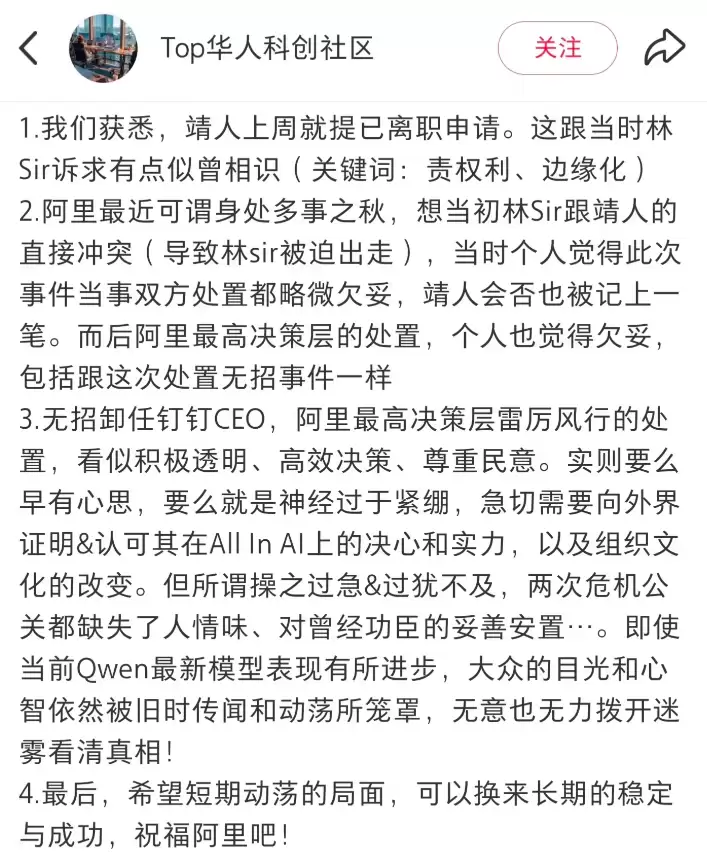 Top华人科创社区

关注

1.我们获悉，靖人上周就提已离职申请。这跟当时林Sir诉求有点似曾相识（关键词：责权利、边缘化）
2.阿里最近可谓身处多事之秋，想当初林Sir跟靖人的直接冲突（导致林sir被迫出走），当时个人觉得此次事件当事双方处置都略微欠妥，靖人会否也被记上一笔。而后阿里最高决策层的处置，个人也觉得欠妥，包括跟这次处置无招事件一样
3.无招卸任钉钉CEO，阿里最高决策层雷厉风行的处置，看似积极透明、高效决策、尊重民意。实则要么早有心思，要么就是神经过于紧绷，急切需要向外界证明&认可其在All In AI上的决心和实力，以及组织文化的改变。但所谓操之过急&过犹不及，两次危机公关都缺失了人情味、对曾经功臣的妥善安置…。即使当前Qwen最新模型表现有所进步，大众的目光和心智依然被旧时传闻和动荡所笼罩，无意也无力拨开迷雾看清真相!
4.最后，希望短期动荡的局面，可以换来长期的稳定与成功，祝福阿里吧!